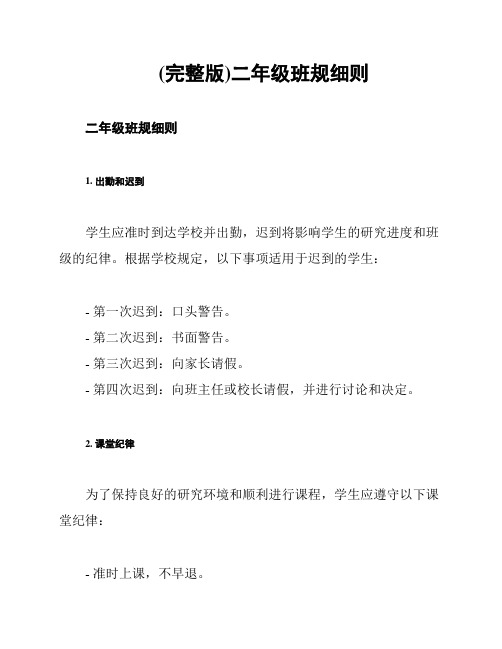 (完整版)二年级班规细则

二年级班规细则

1. 出勤和迟到

学生应准时到达学校并出勤，迟到将影响学生的研究进度和班级的纪律。根据学校规定，以下事项适用于迟到的学生：

- 第一次迟到：口头警告。
- 第二次迟到：书面警告。
- 第三次迟到：向家长请假。
- 第四次迟到：向班主任或校长请假，并进行讨论和决定。

2. 课堂纪律

为了保持良好的研究环境和顺利进行课程，学生应遵守以下课堂纪律：

- 准时上课，不早退。